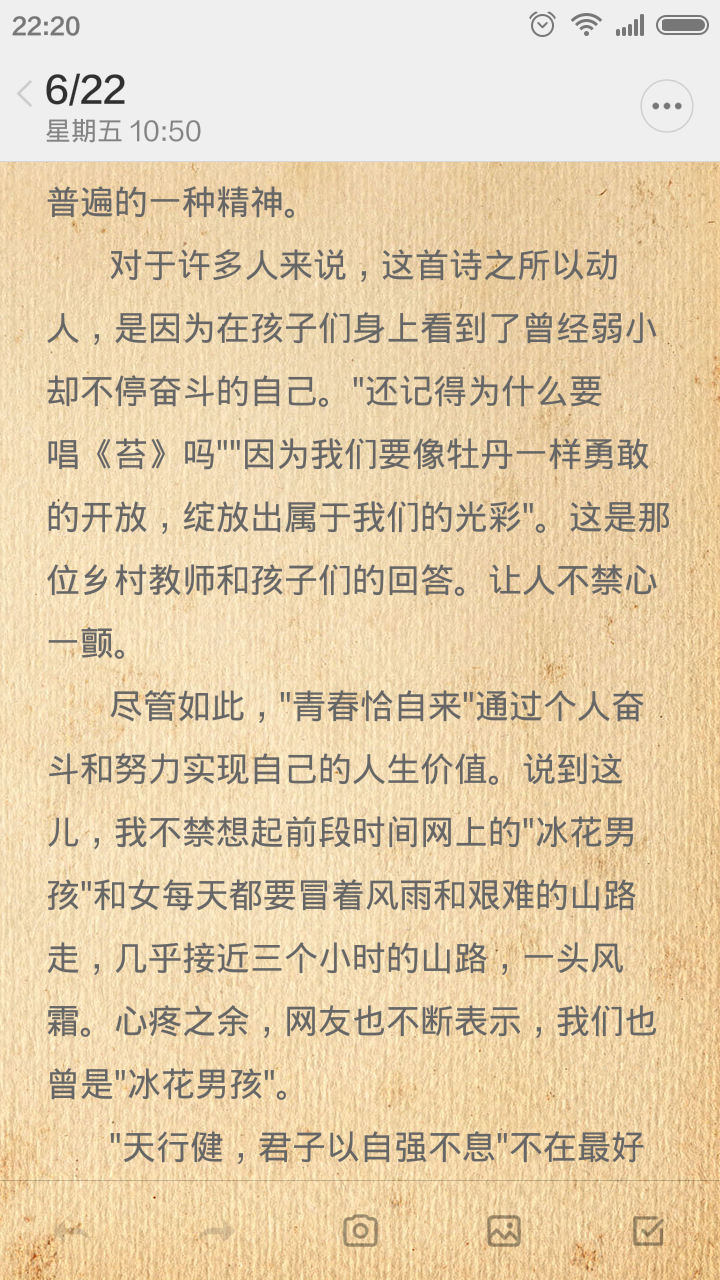 22:20

6/22
星期五 10:50

普遍的一种精神。

对于许多人来说，这首诗之所以动人，是因为在孩子们身上看到了曾经弱小却不停奋斗的自己。"还记得为什么要唱《苔》吗""因为我们要像牡丹一样勇敢的开放，绽放出属于我们的光彩"。这是那位乡村教师和孩子们的回答。让人不禁心一颤。

尽管如此，"青春恰自来"通过个人奋斗和努力实现自己的人生价值。说到这儿，我不禁想起前段时间网上的"冰花男孩"和女每天都要冒着风雨和艰难的山路走，几乎接近三个小时的山路，一头风霜。心疼之余，网友也不断表示，我们也曾是"冰花男孩"。

"天行健，君子以自强不息"不在最好